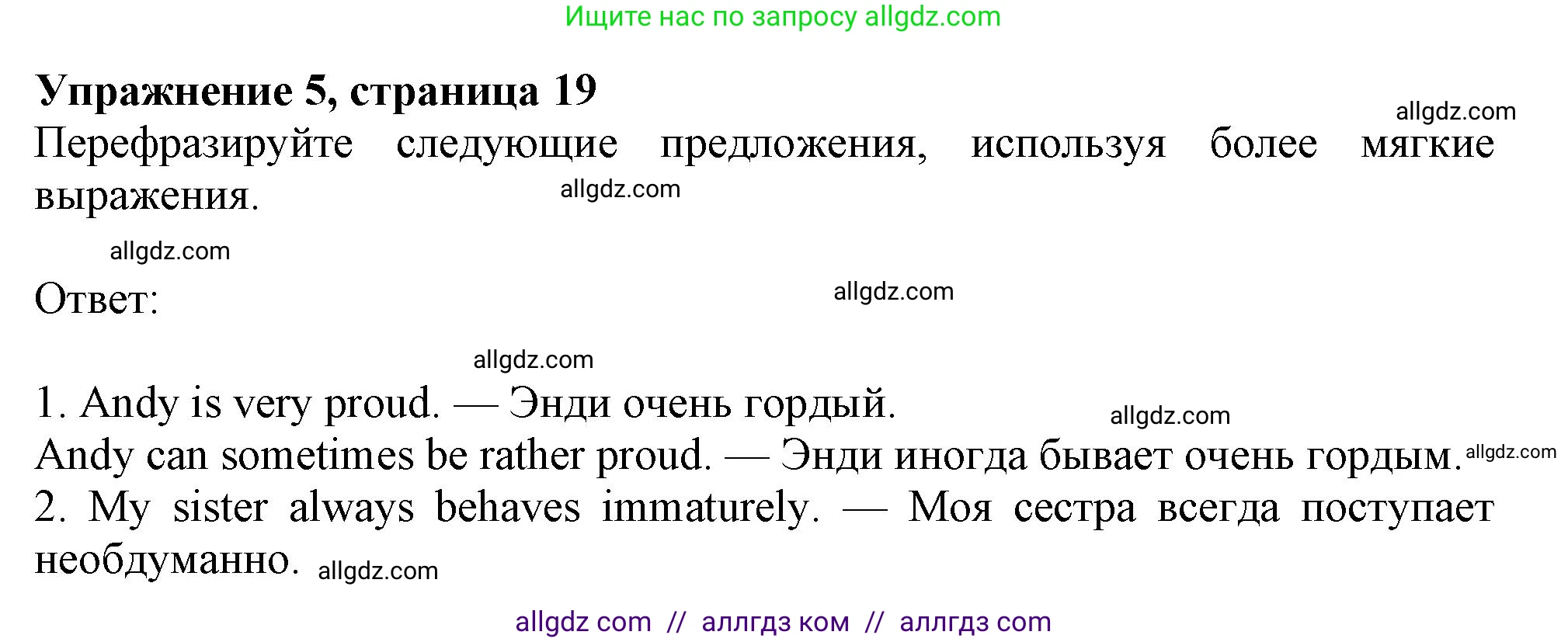 Ищите нас по запросу allgdz.com

**Упражнение 5, страница 19**
allgdz.com
Перефразируйте следующие предложения, используя более мягкие выражения.
allgdz.com

allgdz.com

Ответ:
allgdz.com

allgdz.com

1. Andy is very proud. — Энди очень гордый.
allgdz.com
Andy can sometimes be rather proud. — Энди иногда бывает очень гордым. allgdz.com
2. My sister always behaves immaturely. — Моя сестра всегда поступает необдуманно. allgdz.com

allgdz com // аллгдз ком // аллгдз com